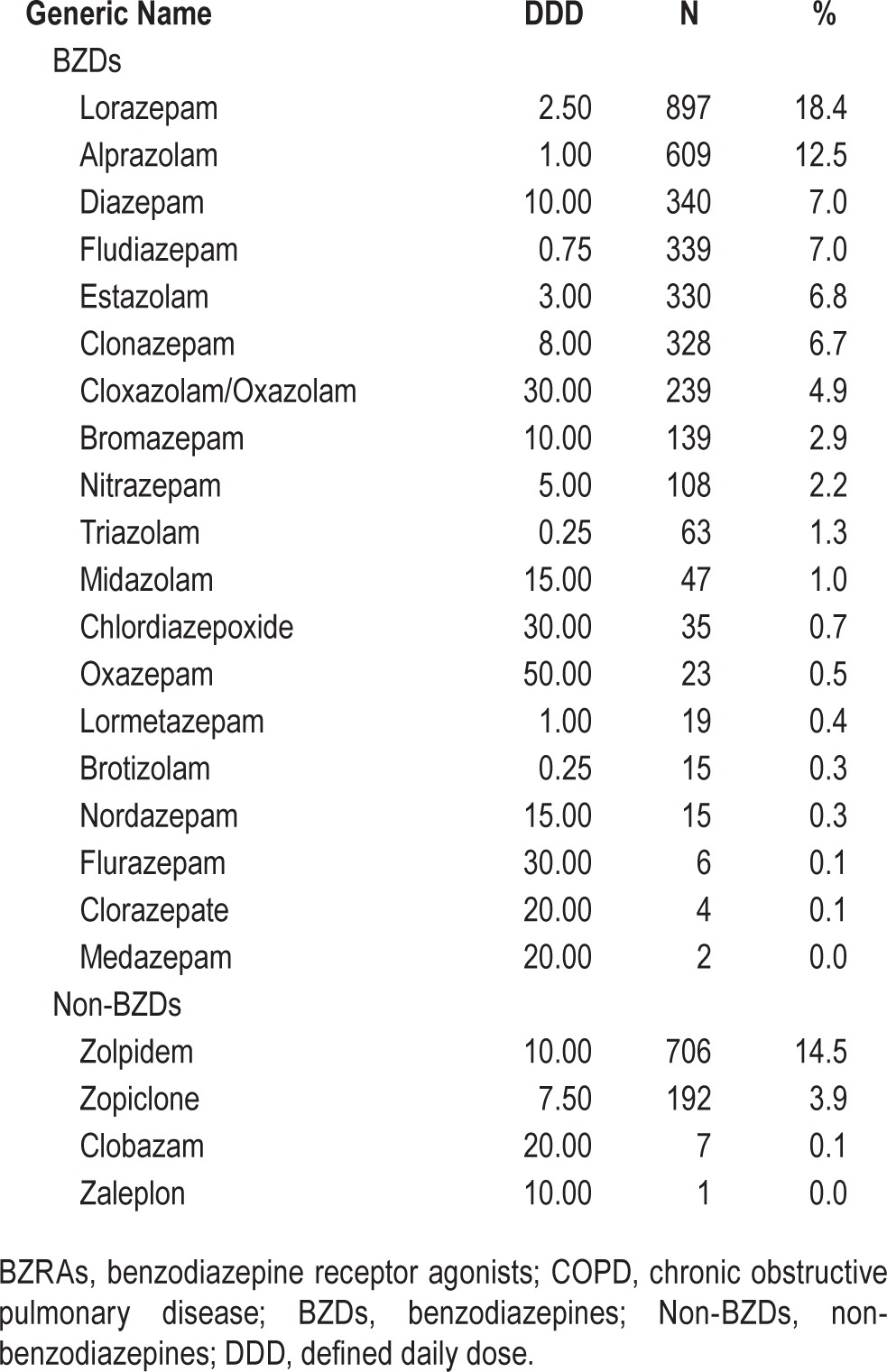 | Generic Name | DDD | N | % |
|---|---|---|---|
| BZDs | | | |
| Lorazepam | 2.50 | 897 | 18.4 |
| Alprazolam | 1.00 | 609 | 12.5 |
| Diazepam | 10.00 | 340 | 7.0 |
| Fludiazepam | 0.75 | 339 | 7.0 |
| Estazolam | 3.00 | 330 | 6.8 |
| Clonazepam | 8.00 | 328 | 6.7 |
| Cloxazolam/Oxazolam | 30.00 | 239 | 4.9 |
| Bromazepam | 10.00 | 139 | 2.9 |
| Nitrazepam | 5.00 | 108 | 2.2 |
| Triazolam | 0.25 | 63 | 1.3 |
| Midazolam | 15.00 | 47 | 1.0 |
| Chlordiazepoxide | 30.00 | 35 | 0.7 |
| Oxazepam | 50.00 | 23 | 0.5 |
| Lormetazepam | 1.00 | 19 | 0.4 |
| Brotizolam | 0.25 | 15 | 0.3 |
| Nordazepam | 15.00 | 15 | 0.3 |
| Flurazepam | 30.00 | 6 | 0.1 |
| Clorazepate | 20.00 | 4 | 0.1 |
| Medazepam | 20.00 | 2 | 0.0 |
| Non-BZDs | | | |
| Zolpidem | 10.00 | 706 | 14.5 |
| Zopiclone | 7.50 | 192 | 3.9 |
| Clobazam | 20.00 | 7 | 0.1 |
| Zaleplon | 10.00 | 1 | 0.0 |

BZRAs, benzodiazepine receptor agonists; COPD, chronic obstructive pulmonary disease; BZDs, benzodiazepines; Non-BZDs, non-benzodiazepines; DDD, defined daily dose.